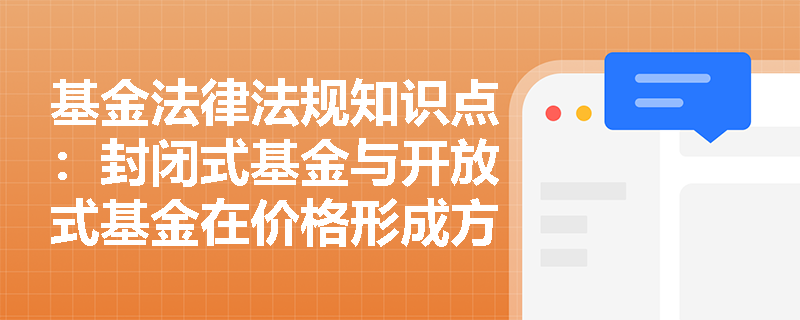 基金法律法规知识点：封闭式基金与开放式基金在价格形成方